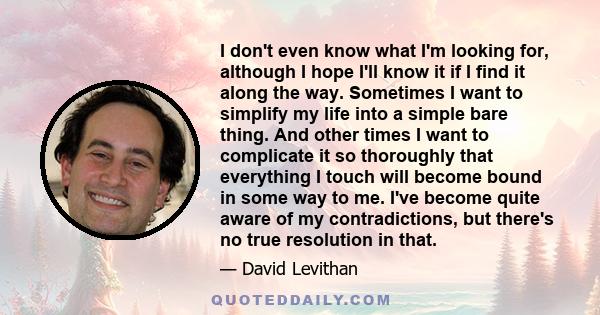 I don't even know what I'm looking for, although I hope I'll know it if I find it along the way. Sometimes I want to simplify my life into a simple bare thing. And other times I want to complicate it so thoroughly that everything I touch will become bound in some way to me. I've become quite aware of my contradictions, but there's no true resolution in that.

— David Levithan

QUOTEDDAILY.COM